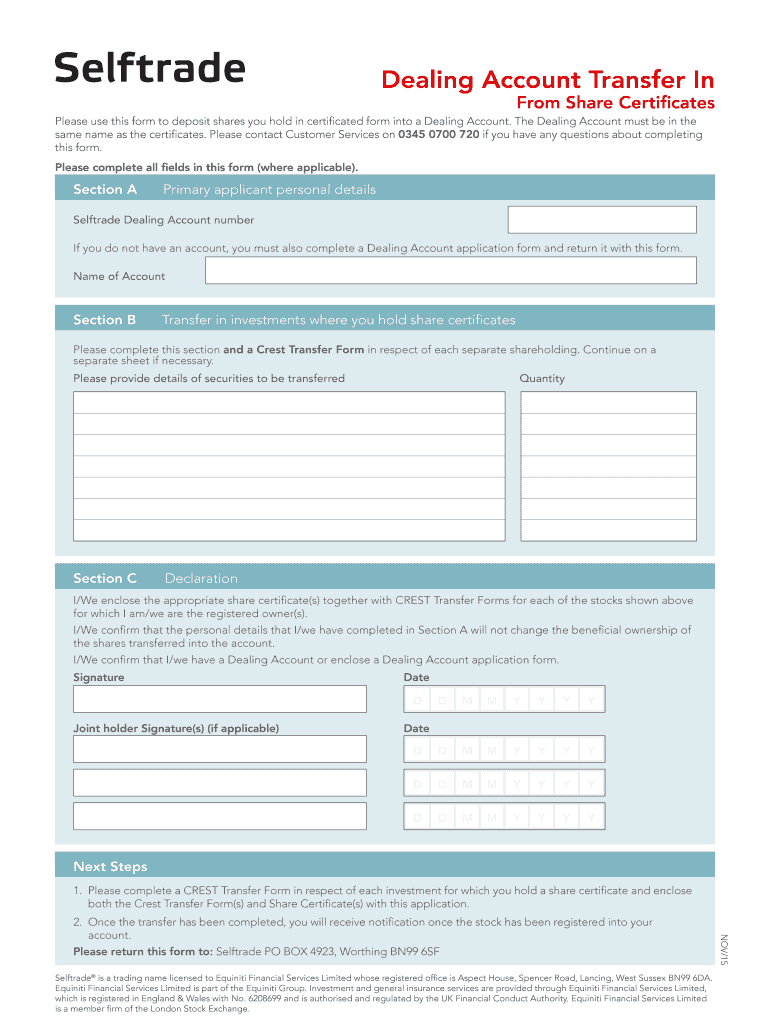 Selftrade

Dealing Account Transfer In
From Share Certificates

Please use this form to deposit shares you hold in certificated form into a Dealing Account. The Dealing Account must be in the same name as the certificates. Please contact Customer Services on 0345 0700 720 if you have any questions about completing this form.

Please complete all fields in this form (where applicable).

Section A Primary applicant personal details

Selftrade Dealing Account number

If you do not have an account, you must also complete a Dealing Account application form and return it with this form.

Name of Account

Section B Transfer in investments where you hold share certificates

Please complete this section and a Crest Transfer Form in respect of each separate shareholding. Continue on a separate sheet if necessary.

Please provide details of securities to be transferred

Quantity

Section C Declaration

I/We enclose the appropriate share certificate(s) together with CREST Transfer Forms for each of the stocks shown above for which I am/we are the registered owner(s).

I/We confirm that the personal details that I/we have completed in Section A will not change the beneficial ownership of the shares transferred into the account.

I/We confirm that I/we have a Dealing Account or enclose a Dealing Account application form.

Signature

Date

D D M M Y Y Y Y

Joint holder Signature(s) (if applicable)

Date

D D M M Y Y Y Y

D D M M Y Y Y Y

D D M M Y Y Y Y

Next Steps

1. Please complete a CREST Transfer Form in respect of each investment for which you hold a share certificate and enclose both the Crest Transfer Form(s) and Share Certificate(s) with this application.

2. Once the transfer has been completed, you will receive notification once the stock has been registered into your account.

Please return this form to: Selftrade PO BOX 4923, Worthing BN99 6SF

NOV/15

Selftrade® is a trading name licensed to Equiniti Financial Services Limited whose registered office is Aspect House, Spencer Road, Lancing, West Sussex BN99 6DA. Equiniti Financial Services Limited is part of the Equiniti Group. Investment and general insurance services are provided through Equiniti Financial Services Limited, which is registered in England & Wales with No. 6208699 and is authorised and regulated by the UK Financial Conduct Authority. Equiniti Financial Services Limited is a member firm of the London Stock Exchange.